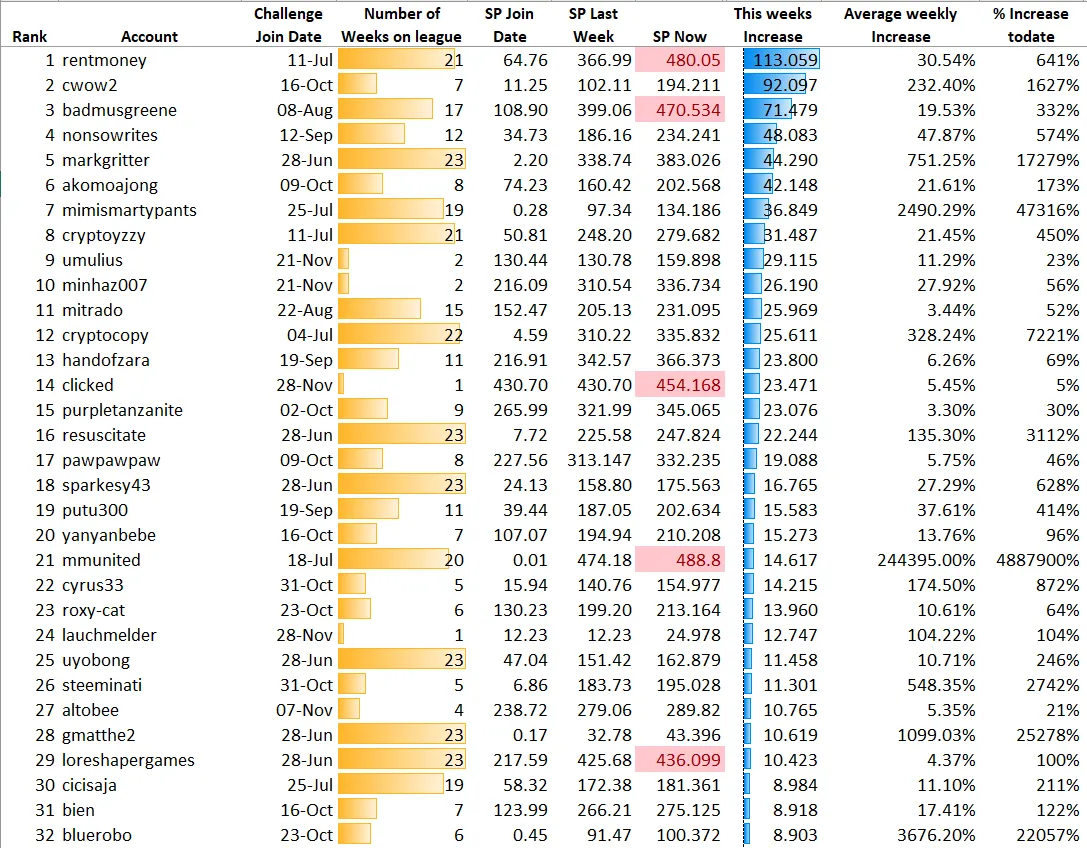 | Rank | Account | Challenge Join Date | Number of Weeks on league | SP Join Date | SP Last Week | SP Now | This weeks Increase | Average weekly Increase | % Increase todate |
|---|---|---|---|---|---|---|---|---|---|
| 1 | rentmoney | 11-Jul | 21 | 64.76 | 366.99 | 480.05 | 113.059 | 30.54% | 641% |
| 2 | cwow2 | 16-Oct | 7 | 11.25 | 102.11 | 194.211 | 92.097 | 232.40% | 1627% |
| 3 | badmusgreene | 08-Aug | 17 | 108.90 | 399.06 | 470.534 | 71.479 | 19.53% | 332% |
| 4 | nonsowrites | 12-Sep | 12 | 34.73 | 186.16 | 234.241 | 48.083 | 47.87% | 574% |
| 5 | markgritter | 28-Jun | 23 | 2.20 | 338.74 | 383.026 | 44.290 | 751.25% | 17279% |
| 6 | akomoajong | 09-Oct | 8 | 74.23 | 160.42 | 202.568 | 42.148 | 21.61% | 173% |
| 7 | mimismartypants | 25-Jul | 19 | 0.28 | 97.34 | 134.186 | 36.849 | 2490.29% | 47316% |
| 8 | cryptoyzzy | 11-Jul | 21 | 50.81 | 248.20 | 279.682 | 31.487 | 21.45% | 450% |
| 9 | umulius | 21-Nov | 2 | 130.44 | 130.78 | 159.898 | 29.115 | 11.29% | 23% |
| 10 | minhaz007 | 21-Nov | 2 | 216.09 | 310.54 | 336.734 | 26.190 | 27.92% | 56% |
| 11 | mitrado | 22-Aug | 15 | 152.47 | 205.13 | 231.095 | 25.969 | 3.44% | 52% |
| 12 | cryptocopy | 04-Jul | 22 | 4.59 | 310.22 | 335.832 | 25.611 | 328.24% | 7221% |
| 13 | handofzara | 19-Sep | 11 | 216.91 | 342.57 | 366.373 | 23.800 | 6.26% | 69% |
| 14 | clicked | 28-Nov | 1 | 430.70 | 430.70 | 454.168 | 23.471 | 5.45% | 5% |
| 15 | purpletanzanite | 02-Oct | 9 | 265.99 | 321.99 | 345.065 | 23.076 | 3.30% | 30% |
| 16 | resuscitate | 28-Jun | 23 | 7.72 | 225.58 | 247.824 | 22.244 | 135.30% | 3112% |
| 17 | pawpawpaw | 09-Oct | 8 | 227.56 | 313.147 | 332.235 | 19.088 | 5.75% | 46% |
| 18 | sparkesy43 | 28-Jun | 23 | 24.13 | 158.80 | 175.563 | 16.765 | 27.29% | 628% |
| 19 | putu300 | 19-Sep | 11 | 39.44 | 187.05 | 202.634 | 15.583 | 37.61% | 414% |
| 20 | yanyanbebe | 16-Oct | 7 | 107.07 | 194.94 | 210.208 | 15.273 | 13.76% | 96% |
| 21 | mmunited | 18-Jul | 20 | 0.01 | 474.18 | 488.8 | 14.617 | 244395.00% | 4887900% |
| 22 | cyrus33 | 31-Oct | 5 | 15.94 | 140.76 | 154.977 | 14.215 | 174.50% | 872% |
| 23 | roxy-cat | 23-Oct | 6 | 130.23 | 199.20 | 213.164 | 13.960 | 10.61% | 64% |
| 24 | lauchmelder | 28-Nov | 1 | 12.23 | 12.23 | 24.978 | 12.747 | 104.22% | 104% |
| 25 | uyobong | 28-Jun | 23 | 47.04 | 151.42 | 162.879 | 11.458 | 10.71% | 246% |
| 26 | steeminati | 31-Oct | 5 | 6.86 | 183.73 | 195.028 | 11.301 | 548.35% | 2742% |
| 27 | altobee | 07-Nov | 4 | 238.72 | 279.06 | 289.82 | 10.765 | 5.35% | 21% |
| 28 | gmatthe2 | 28-Jun | 23 | 0.17 | 32.78 | 43.396 | 10.619 | 1099.03% | 25278% |
| 29 | loreshapergames | 28-Jun | 23 | 217.59 | 425.68 | 436.099 | 10.423 | 4.37% | 100% |
| 30 | cicisaja | 25-Jul | 19 | 58.32 | 172.38 | 181.361 | 8.984 | 11.10% | 211% |
| 31 | bien | 16-Oct | 7 | 123.99 | 266.21 | 275.125 | 8.918 | 17.41% | 122% |
| 32 | bluerobo | 23-Oct | 6 | 0.45 | 91.47 | 100.372 | 8.903 | 3676.20% | 22057% |